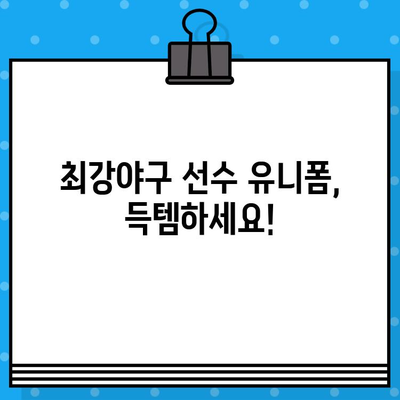 최강야구 선수 유니폼,
득템하세요!